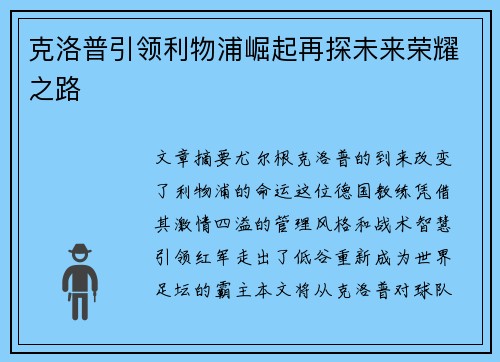 克洛普引领利物浦崛起再探未来荣耀之路

文章摘要尤尔根克洛普的到来改变了利物浦的命运这位德国教练凭借其激情四溢的管理风格和战术智慧引领红军走出了低谷重新成为世界足坛的霸主本文将从克洛普对球队